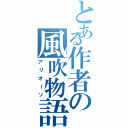 とある作者の風吹物語
アリオーソ